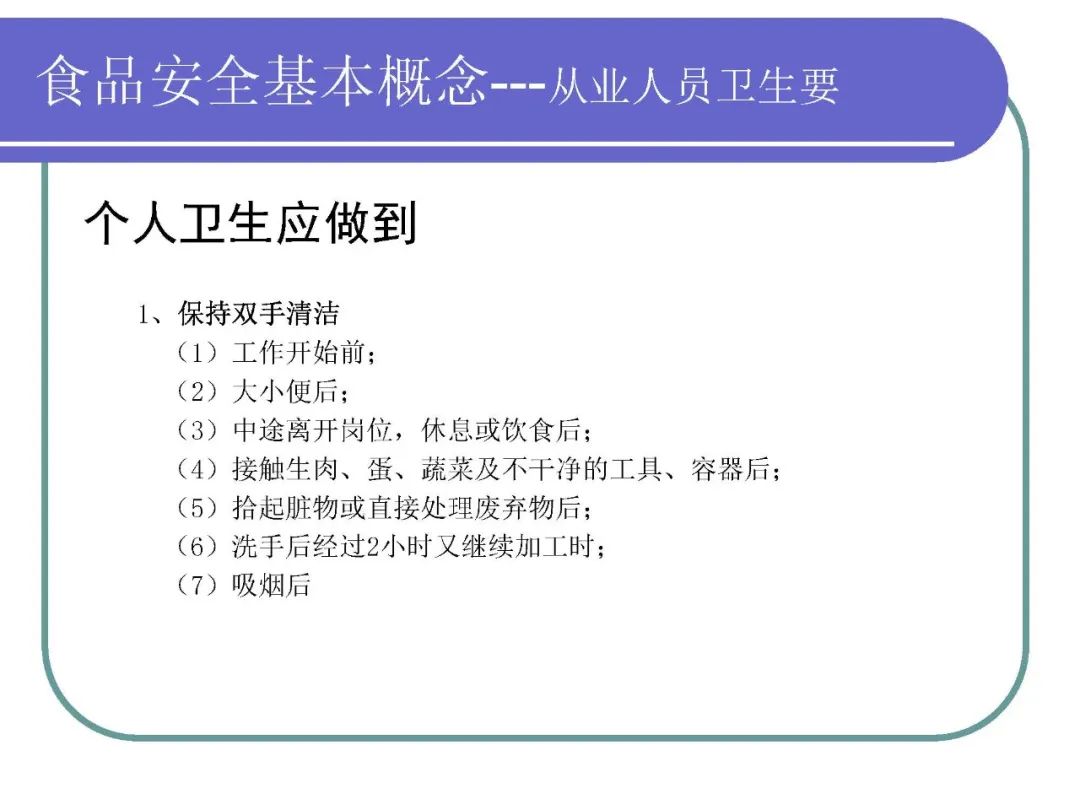 食品安全基本概念---从业人员卫生要

个人卫生应做到

1、保持双手清洁
（1）工作开始前；
（2）大小便后；
（3）中途离开岗位，休息或饮食后；
（4）接触生肉、蛋、蔬菜及不干净的工具、容器后；
（5）拾起脏物或直接处理废弃物后；
（6）洗手后经过2小时又继续加工时；
（7）吸烟后